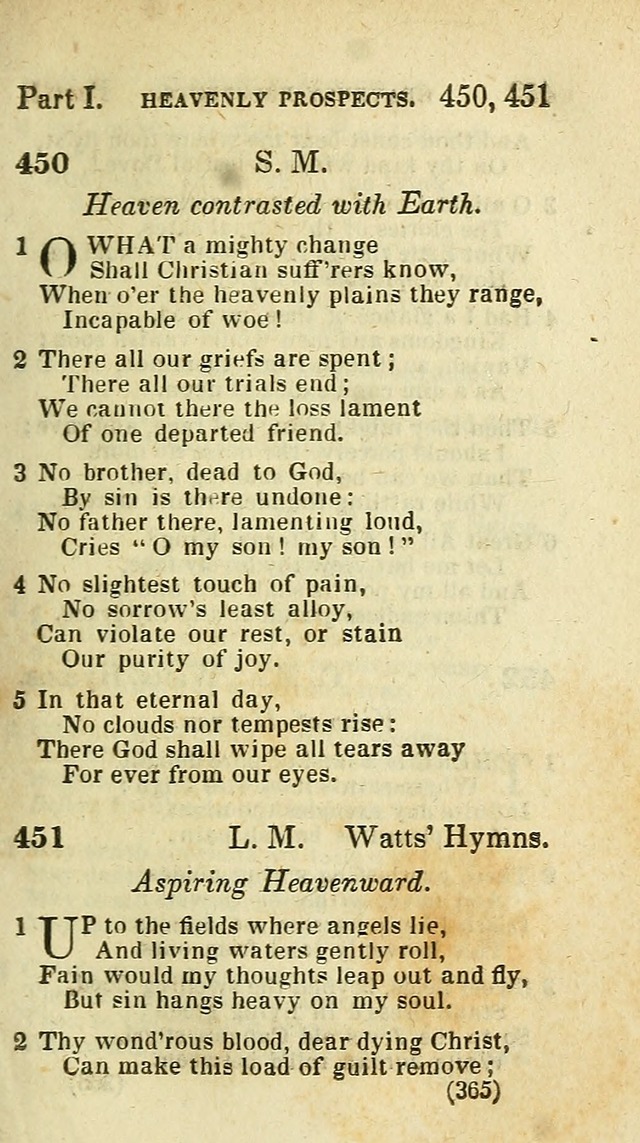 Part I. HEAVENLY PROSPECTS. 450, 451

450 S. M.

Heaven contrasted with Earth.

1 O WHAT a mighty change
Shall Christian suff'rers know,
When o'er the heavenly plains they range,
Incapable of woe!

2 There all our griefs are spent;
There all our trials end;
We cannot there the loss lament
Of one departed friend.

3 No brother, dead to God,
By sin is there undone:
No father there, lamenting loud,
Cries "O my son! my son!"

4 No slightest touch of pain,
No sorrow's least alloy,
Can violate our rest, or stain
Our purity of joy.

5 In that eternal day,
No clouds nor tempests rise:
There God shall wipe all tears away
For ever from our eyes.

451 L. M. Watts' Hymns.

Aspiring Heavenward.

1 UP to the fields where angels lie,
And living waters gently roll,
Fain would my thoughts leap out and fly,
But sin hangs heavy on my soul.

2 Thy wond'rous blood, dear dying Christ,
Can make this load of guilt remove;

(365)